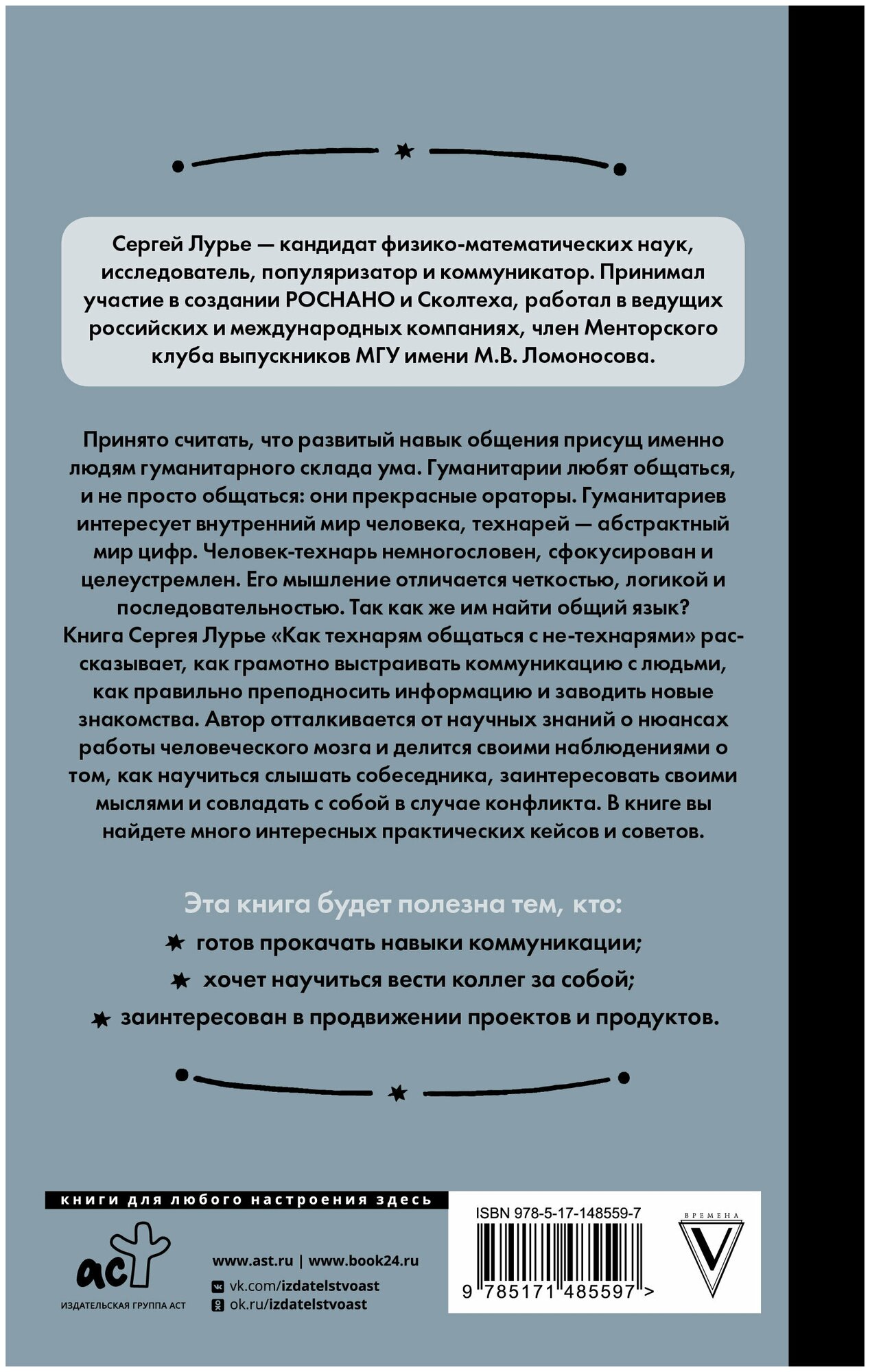 Сергей Лурье — кандидат физико-математических наук, исследователь, популяризатор и коммуникатор. Принимал участие в создании РОСНАНО и Сколтеха, работал в ведущих российских и международных компаниях, член Менторского клуба выпускников МГУ имени М.В. Ломоносова.

Принято считать, что развитый навык общения присущ именно людям гуманитарного склада ума. Гуманитарии любят общаться, и не просто общаться: они прекрасные ораторы. Гуманитариев интересует внутренний мир человека, технарей — абстрактный мир цифр. Человек-технарь немногословен, сфокусирован и целеустремлен. Его мышление отличается четкостью, логикой и последовательностью. Так как же им найти общий язык? Книга Сергея Лурье «Как технарям общаться с не-технарями» рассказывает, как грамотно выстраивать коммуникацию с людьми, как правильно преподносить информацию и заводить новые знакомства. Автор отталкивается от научных знаний о нюансах работы человеческого мозга и делится своими наблюдениями о том, как научиться слышать собеседника, заинтересовать своими мыслями и совладать с собой в случае конфликта. В книге вы найдете много интересных практических кейсов и советов.

Эта книга будет полезна тем, кто:

готов прокачать навыки коммуникации;

хочет научиться вести коллег за собой;

заинтересован в продвижении проектов и продуктов.

книги для любого настроения здесь

аст

ИЗДАТЕЛЬСКАЯ ГРУППА АСТ

www.ast.ru | www.book24.ru

vk.com/izdatelstvoast

ok.ru/izdatelstvoast

ISBN 978-5-17-148559-7

9 785171 485597 >

ВРЕМЕНА

V